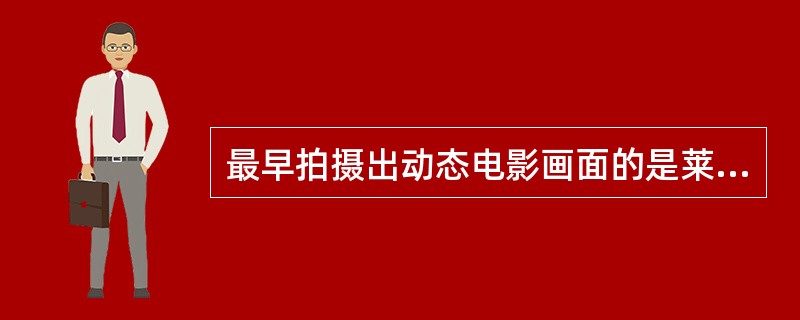 最早拍摄出动态电影画面的是莱...